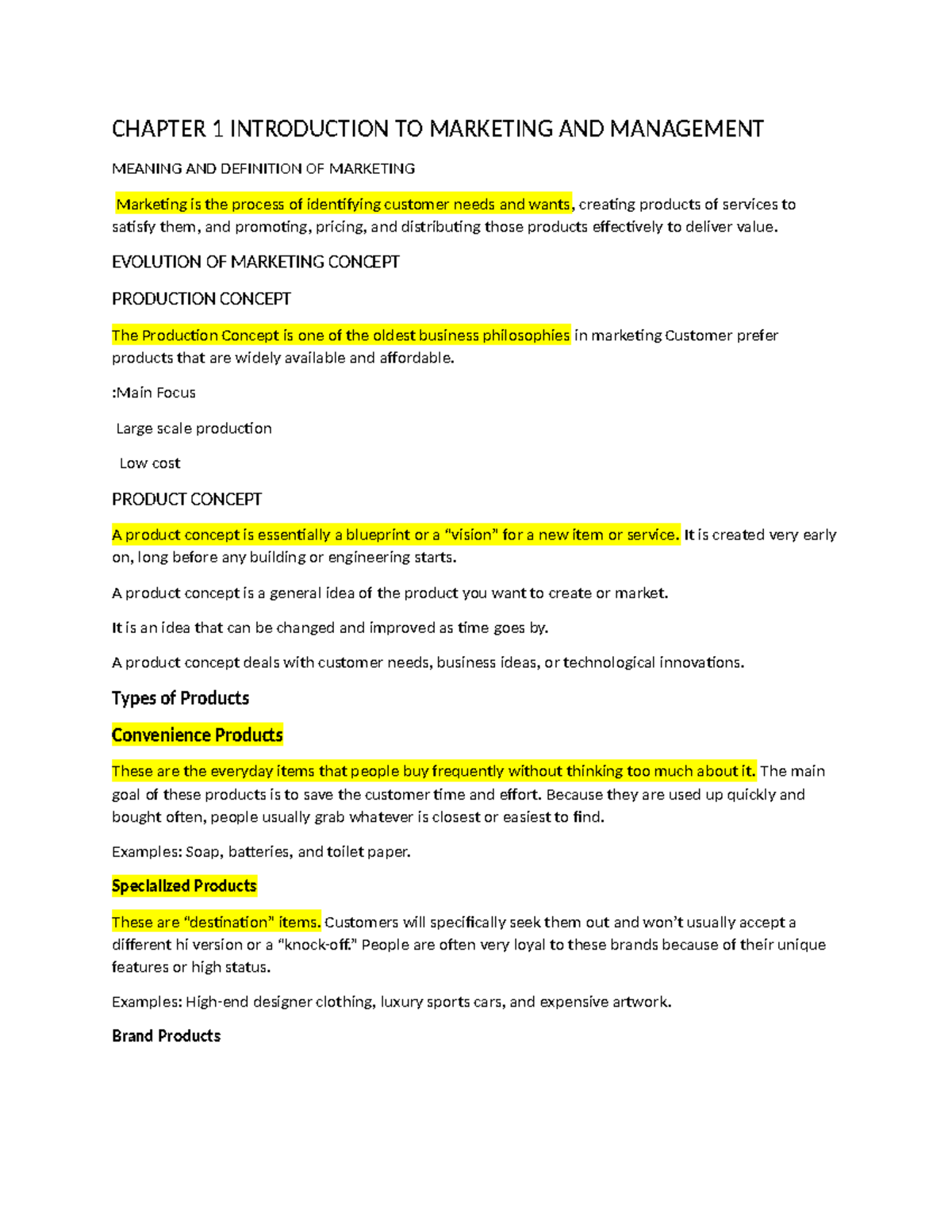 CHAPTER 1 INTRODUCTION TO MARKETING AND MANAGEMENT

MEANING AND DEFINITION OF MARKETING

Marketing is the process of identifying customer needs and wants, creating products of services to satisfy them, and promoting, pricing, and distributing those products effectively to deliver value.

EVOLUTION OF MARKETING CONCEPT

PRODUCTION CONCEPT

The Production Concept is one of the oldest business philosophies in marketing Customer prefer products that are widely available and affordable.

:Main Focus

Large scale production

Low cost

PRODUCT CONCEPT

A product concept is essentially a blueprint or a "vision" for a new item or service. It is created very early on, long before any building or engineering starts.

A product concept is a general idea of the product you want to create or market.

It is an idea that can be changed and improved as time goes by.

A product concept deals with customer needs, business ideas, or technological innovations.

Types of Products

Convenience Products

These are the everyday items that people buy frequently without thinking too much about it. The main goal of these products is to save the customer time and effort. Because they are used up quickly and bought often, people usually grab whatever is closest or easiest to find.

Examples: Soap, batteries, and toilet paper.

Specialized Products

These are "destination" items. Customers will specifically seek them out and won't usually accept a different hi version or a "knock-off." People are often very loyal to these brands because of their unique features or high status.

Examples: High-end designer clothing, luxury sports cars, and expensive artwork.

Brand Products